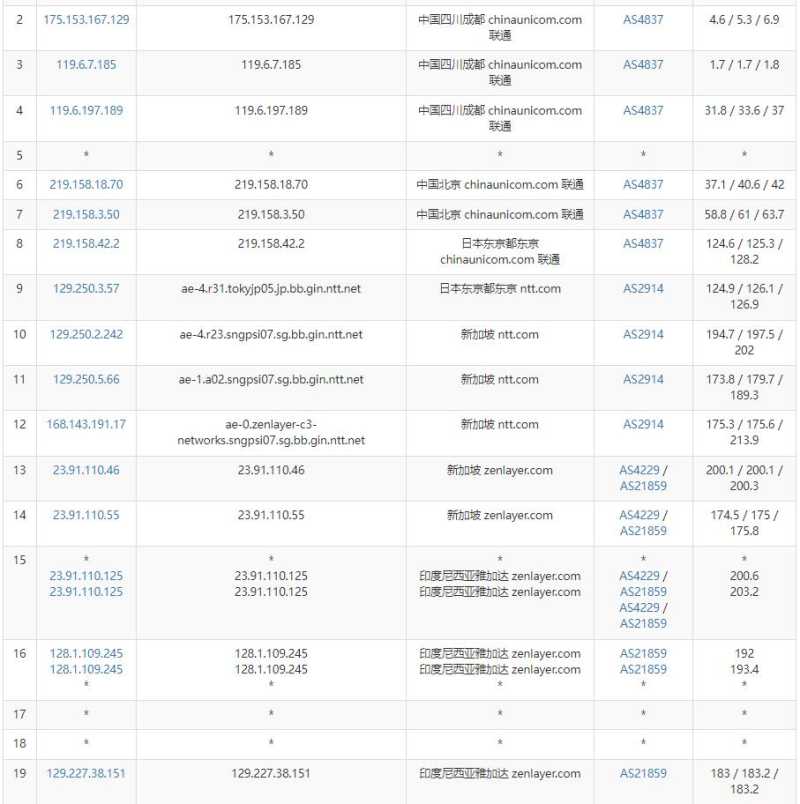 | 2 | 175.153.167.129 | 175.153.167.129 | 中国四川成都 chinaunicom.com 联通 | AS4837 | 4.6 / 5.3 / 6.9 |
|---|---|---|---|---|---|
| 3 | 119.6.7.185 | 119.6.7.185 | 中国四川成都 chinaunicom.com 联通 | AS4837 | 1.7 / 1.7 / 1.8 |
| 4 | 119.6.197.189 | 119.6.197.189 | 中国四川成都 chinaunicom.com 联通 | AS4837 | 31.8 / 33.6 / 37 |
| 5 | * | * | * | * | * |
| 6 | 219.158.18.70 | 219.158.18.70 | 中国北京 chinaunicom.com 联通 | AS4837 | 37.1 / 40.6 / 42 |
| 7 | 219.158.3.50 | 219.158.3.50 | 中国北京 chinaunicom.com 联通 | AS4837 | 58.8 / 61 / 63.7 |
| 8 | 219.158.42.2 | 219.158.42.2 | 日本东京都东京 chinaunicom.com 联通 | AS4837 | 124.6 / 125.3 / 128.2 |
| 9 | 129.250.3.57 | ae-4.r31.tokyjp05.jp.bb.gin.ntt.net | 日本东京都东京 ntt.com | AS2914 | 124.9 / 126.1 / 126.9 |
| 10 | 129.250.2.242 | ae-4.r23.sngpsi07.sg.bb.gin.ntt.net | 新加坡 ntt.com | AS2914 | 194.7 / 197.5 / 202 |
| 11 | 129.250.5.66 | ae-1.a02.sngpsi07.sg.bb.gin.ntt.net | 新加坡 ntt.com | AS2914 | 173.8 / 179.7 / 189.3 |
| 12 | 168.143.191.17 | ae-0.zenlayer-c3-networks.sngpsi07.sg.bb.gin.ntt.net | 新加坡 ntt.com | AS2914 | 175.3 / 175.6 / 213.9 |
| 13 | 23.91.110.46 | 23.91.110.46 | 新加坡 zenlayer.com | AS4229 / AS21859 | 200.1 / 200.1 / 200.3 |
| 14 | 23.91.110.55 | 23.91.110.55 | 新加坡 zenlayer.com | AS4229 / AS21859 | 174.5 / 175 / 175.8 |
| 15 | * 23.91.110.125 23.91.110.125 | * 23.91.110.125 23.91.110.125 | * 印度尼西亚雅加达 zenlayer.com 印度尼西亚雅加达 zenlayer.com | * AS4229 / AS21859 AS4229 / AS21859 | * 200.6 203.2 |
| 16 | 128.1.109.245 128.1.109.245 * | 128.1.109.245 128.1.109.245 * | 印度尼西亚雅加达 zenlayer.com 印度尼西亚雅加达 zenlayer.com * | AS21859 AS21859 * | 192 193.4 * |
| 17 | * | * | * | * | * |
| 18 | * | * | * | * | * |
| 19 | 129.227.38.151 | 129.227.38.151 | 印度尼西亚雅加达 zenlayer.com | AS21859 | 183 / 183.2 / 183.2 |